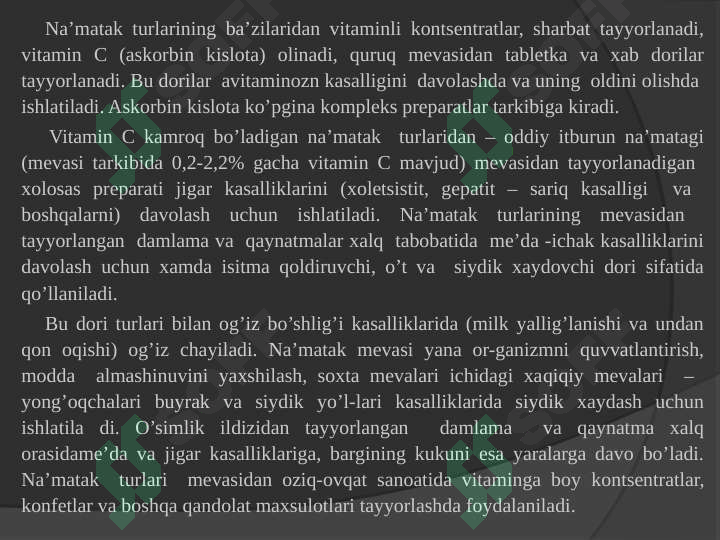 Na’matak turlarining ba’zilaridan vitaminli kontsentratlar, sharbat tayyorlanadi, vitamin C (askorbin kislota) olinadi, quruq mevasidan tabletka va xab dorilar tayyorlanadi. Bu dorilar avitaminozn kasalligini davolashda va uning oldini olishda ishlatiladi. Askorbin kislota ko’pgina kompleks preparatlar tarkibiga kiradi.

Vitamin C kamroq bo’ladigan na’matak turlaridan – oddiy itburun na’matagi (mevasi tarkibida 0,2-2,2% gacha vitamin C mavjud) mevasidan tayyorlanadigan xolosas preparati jigar kasalliklarini (xoletsistit, gepatit – sariq kasalligi va boshqalarni) davolash uchun ishlatiladi. Na’matak turlarining mevasidan tayyorlangan damlama va qaynatmalar xalq tabobatida me’da -ichak kasalliklarini davolash uchun xamda isitma qoldiruvchi, o’t va siydik xaydovchi dori sifatida qo’llaniladi.

Bu dori turlari bilan og’iz bo’shlig’i kasalliklarida (milk yallig’lanishi va undan qon oqishi) og’iz chayiladi. Na’matak mevasi yana or-ganizmni quvvatlantirish, modda almashinuvini yaxshilash, soxta mevalari ichidagi xaqiqiy mevalari – yong’oqchalari buyrak va siydik yo’l-lari kasalliklarida siydik xaydash uchun ishlatila di. O’simlik ildizidan tayyorlangan damlama va qaynatma xalq orasidame’da va jigar kasalliklariga, bargining kukuni esa yaralarga davo bo’ladi. Na’matak turlari mevasidan oziq-ovqat sanoatida vitaminga boy kontsentratlar, konfetlar va boshqa qandolat maxsulotlari tayyorlashda foydalaniladi.